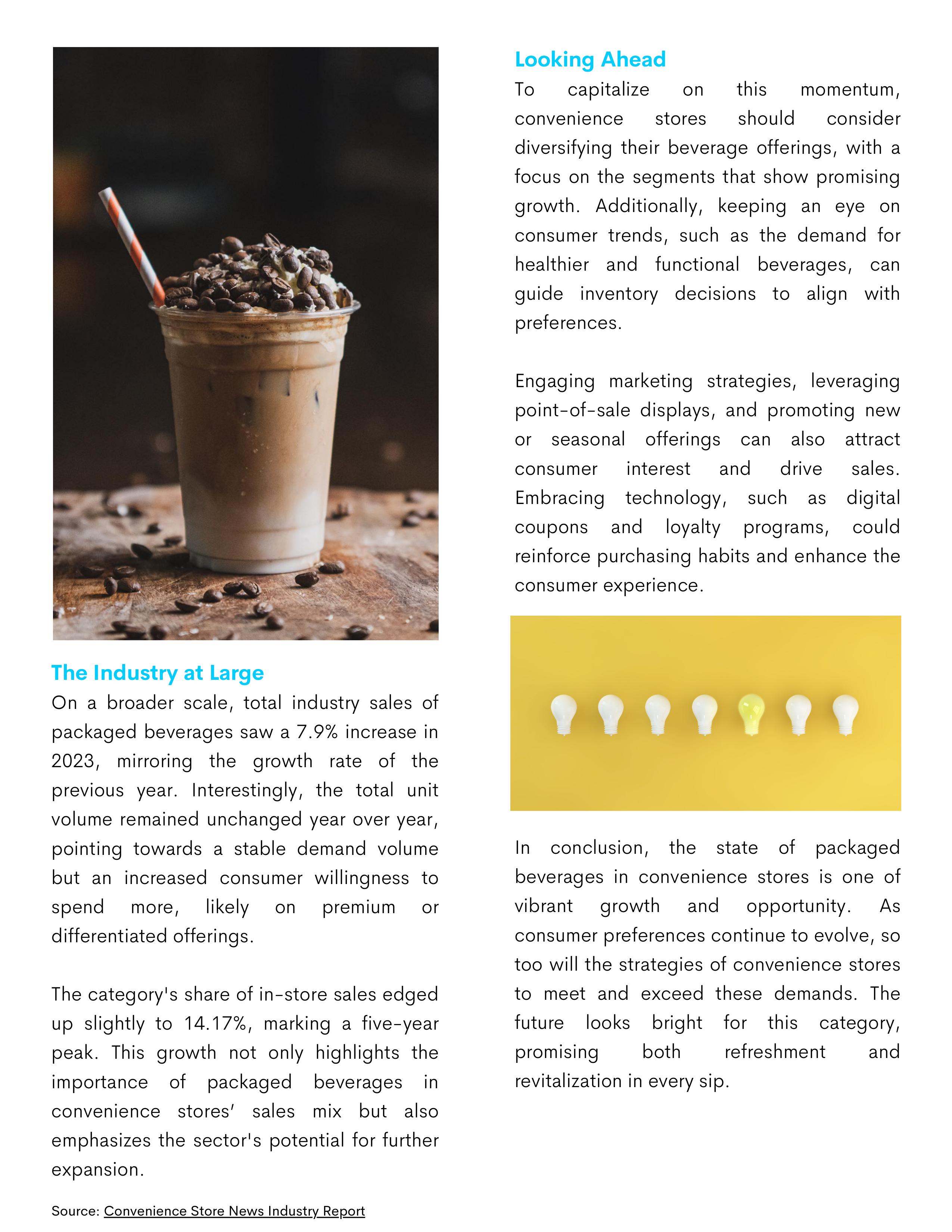 The Industry at Large

On a broader scale, total industry sales of packaged beverages saw a 7.9% increase in 2023, mirroring the growth rate of the previous year. Interestingly, the total unit volume remained unchanged year over year, pointing towards a stable demand volume but an increased consumer willingness to spend more, likely on premium or differentiated offerings.

The category's share of in-store sales edged up slightly to 14.17%, marking a five-year peak. This growth not only highlights the importance of packaged beverages in convenience stores' sales mix but also emphasizes the sector's potential for further expansion.

Source: Convenience Store News Industry Report

Looking Ahead

To capitalize on this momentum, convenience stores should consider diversifying their beverage offerings, with a focus on the segments that show promising growth. Additionally, keeping an eye on consumer trends, such as the demand for healthier and functional beverages, can guide inventory decisions to align with preferences.

Engaging marketing strategies, leveraging point-of-sale displays, and promoting new or seasonal offerings can also attract consumer interest and drive sales. Embracing technology, such as digital coupons and loyalty programs, could reinforce purchasing habits and enhance the consumer experience.

In conclusion, the state of packaged beverages in convenience stores is one of vibrant growth and opportunity. As consumer preferences continue to evolve, so too will the strategies of convenience stores to meet and exceed these demands. The future looks bright for this category, promising both refreshment and revitalization in every sip.